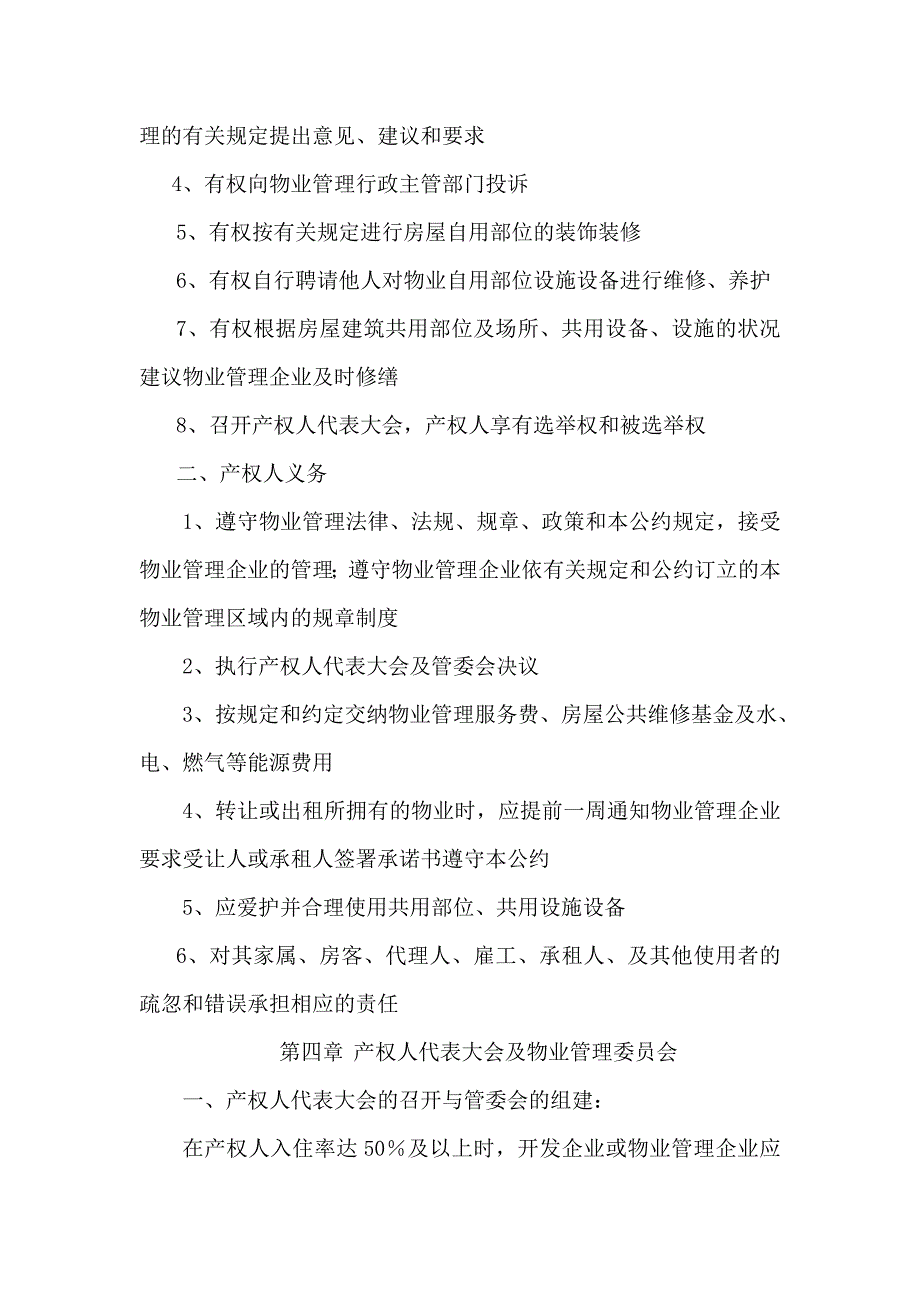 理的有关规定提出意见、建议和要求

4、有权向物业管理行政主管部门投诉

5、有权按有关规定进行房屋自用部位的装饰装修

6、有权自行聘请他人对物业自用部位设施设备进行维修、养护

7、有权根据房屋建筑共用部位及场所、共用设备、设施的状况建议物业管理企业及时修缮

8、召开产权人代表大会，产权人享有选举权和被选举权

二、产权人义务

1、遵守物业管理法律、法规、规章、政策和本公约规定，接受物业管理企业的管理；遵守物业管理企业依有关规定和公约订立的本物业管理区域内的规章制度

2、执行产权人代表大会及管委会决议

3、按规定和约定交纳物业管理服务费、房屋公共维修基金及水、电、燃气等能源费用

4、转让或出租所拥有的物业时，应提前一周通知物业管理企业要求受让人或承租人签署承诺书遵守本公约

5、应爱护并合理使用共用部位、共用设施设备

6、对其家属、房客、代理人、雇工、承租人、及其他使用者的疏忽和错误承担相应的责任

第四章 产权人代表大会及物业管理委员会

一、产权人代表大会的召开与管委会的组建：

在产权人入住率达 50％及以上时，开发企业或物业管理企业应